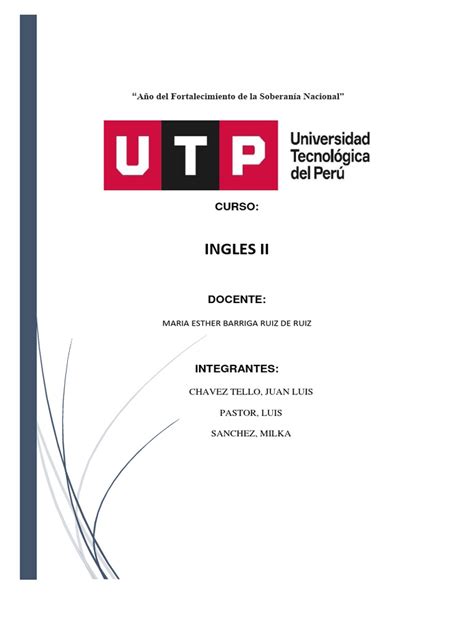 "Año del Fortalecimiento de la Soberanía Nacional"

UTP Universidad Tecnológica del Perú

CURSO:

INGLES II

DOCENTE:

MARIA ESTHER BARRIGA RUIZ DE RUIZ

INTEGRANTES:

CHAVEZ TELLO, JUAN LUIS

PASTOR, LUIS

SANCHEZ, MILKA